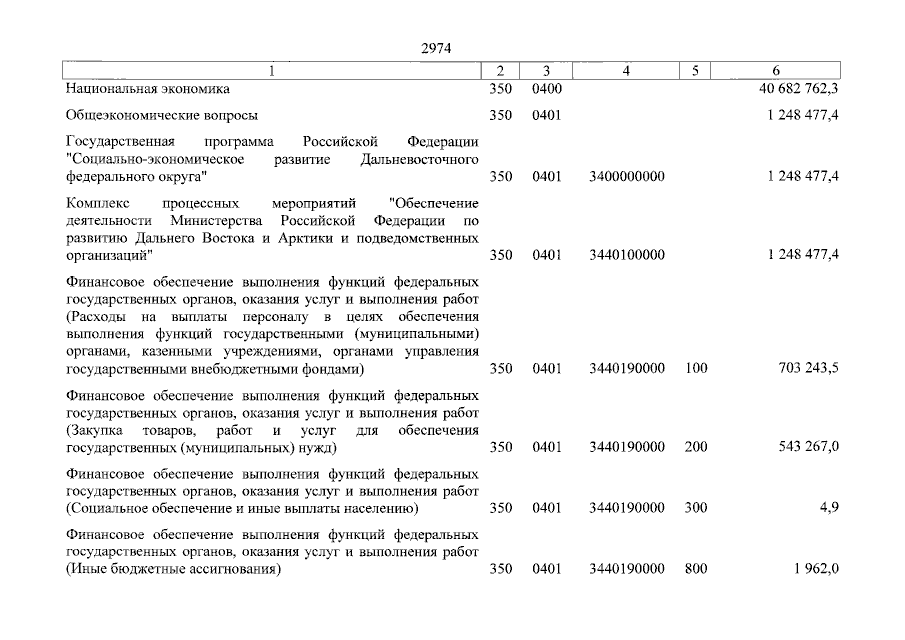 2974

| 1 | 2 | 3 | 4 | 5 | 6 |
|---|---|---|---|---|---|
| Национальная экономика | 350 | 0400 | | | 40 682 762,3 |
| Общеэкономические вопросы | 350 | 0401 | | | 1 248 477,4 |
| Государственная программа Российской Федерации "Социально-экономическое развитие Дальневосточного федерального округа" | 350 | 0401 | 3400000000 | | 1 248 477,4 |
| Комплекс процессных мероприятий "Обеспечение деятельности Министерства Российской Федерации по развитию Дальнего Востока и Арктики и подведомственных организаций" | 350 | 0401 | 3440100000 | | 1 248 477,4 |
| Финансовое обеспечение выполнения функций федеральных государственных органов, оказания услуг и выполнения работ (Расходы на выплаты персоналу в целях обеспечения выполнения функций государственными (муниципальными) органами, казенными учреждениями, органами управления государственными внебюджетными фондами) | 350 | 0401 | 3440190000 | 100 | 703 243,5 |
| Финансовое обеспечение выполнения функций федеральных государственных органов, оказания услуг и выполнения работ (Закупка товаров, работ и услуг для обеспечения государственных (муниципальных) нужд) | 350 | 0401 | 3440190000 | 200 | 543 267,0 |
| Финансовое обеспечение выполнения функций федеральных государственных органов, оказания услуг и выполнения работ (Социальное обеспечение и иные выплаты населению) | 350 | 0401 | 3440190000 | 300 | 4,9 |
| Финансовое обеспечение выполнения функций федеральных государственных органов, оказания услуг и выполнения работ (Иные бюджетные ассигнования) | 350 | 0401 | 3440190000 | 800 | 1 962,0 |